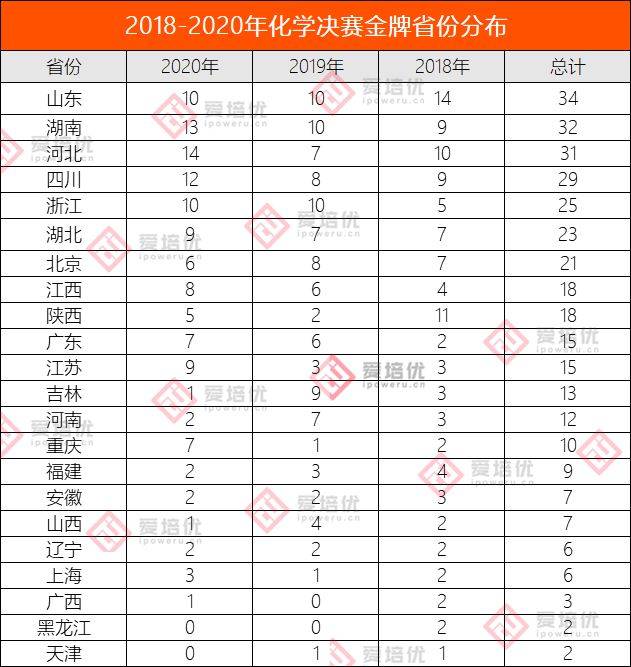 2018-2020年化学决赛金牌省份分布

| 省份 | 2020年 | 2019年 | 2018年 | 总计 |
|---|---|---|---|---|
| 山东 | 10 | 10 | 14 | 34 |
| 湖南 | 13 | 10 | 9 | 32 |
| 河北 | 14 | 7 | 10 | 31 |
| 四川 | 12 | 8 | 9 | 29 |
| 浙江 | 10 | 10 | 5 | 25 |
| 湖北 | 9 | 7 | 7 | 23 |
| 北京 | 6 | 8 | 7 | 21 |
| 江西 | 8 | 6 | 4 | 18 |
| 陕西 | 5 | 2 | 11 | 18 |
| 广东 | 7 | 6 | 2 | 15 |
| 江苏 | 9 | 3 | 3 | 15 |
| 吉林 | 1 | 9 | 3 | 13 |
| 河南 | 2 | 7 | 3 | 12 |
| 重庆 | 7 | 1 | 2 | 10 |
| 福建 | 2 | 3 | 4 | 9 |
| 安徽 | 2 | 2 | 3 | 7 |
| 山西 | 1 | 4 | 2 | 7 |
| 辽宁 | 2 | 2 | 2 | 6 |
| 上海 | 3 | 1 | 2 | 6 |
| 广西 | 1 | 0 | 2 | 3 |
| 黑龙江 | 0 | 0 | 2 | 2 |
| 天津 | 0 | 1 | 1 | 2 |

爱培优 ipoweru.cn